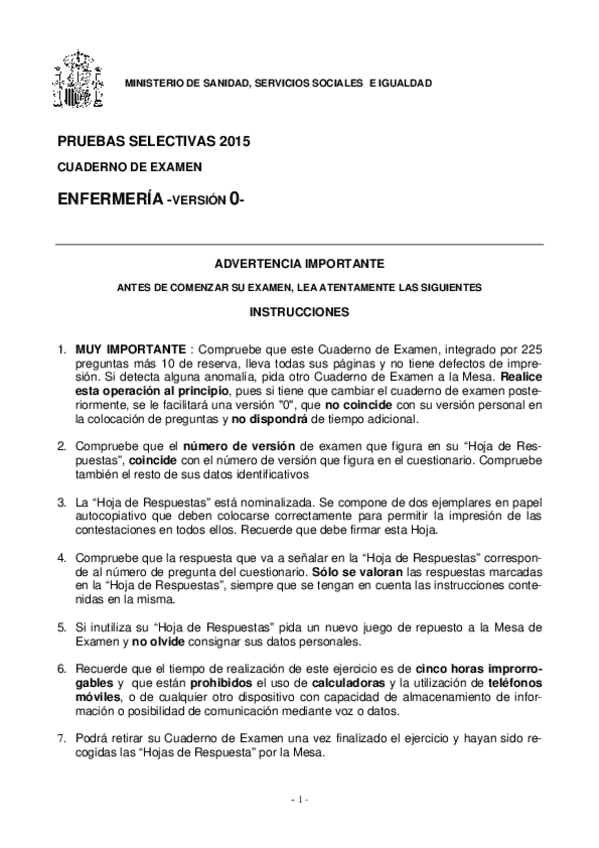 MINISTERIO DE SANIDAD, SERVICIOS SOCIALES E IGUALDAD

PRUEBAS SELECTIVAS 2015

CUADERNO DE EXAMEN

ENFERMERÍA -VERSIÓN 0-

ADVERTENCIA IMPORTANTE

ANTES DE COMENZAR SU EXAMEN, LEA ATENTAMENTE LAS SIGUIENTES

INSTRUCCIONES

1. MUY IMPORTANTE : Compruebe que este Cuaderno de Examen, integrado por 225 preguntas más 10 de reserva, lleva todas sus páginas y no tiene defectos de impresión. Si detecta alguna anomalía, pida otro Cuaderno de Examen a la Mesa. Realice esta operación al principio, pues si tiene que cambiar el cuaderno de examen posteriormente, se le facilitará una versión "0", que no coincide con su versión personal en la colocación de preguntas y no dispondrá de tiempo adicional.

2. Compruebe que el número de versión de examen que figura en su “Hoja de Respuestas”, coincide con el número de versión que figura en el cuestionario. Compruebe también el resto de sus datos identificativos

3. La “Hoja de Respuestas” está nominalizada. Se compone de dos ejemplares en papel autocopiativo que deben colocarse correctamente para permitir la impresión de las contestaciones en todos ellos. Recuerde que debe firmar esta Hoja.

4. Compruebe que la respuesta que va a señalar en la “Hoja de Respuestas” corresponde al número de pregunta del cuestionario. Sólo se valoran las respuestas marcadas en la “Hoja de Respuestas”, siempre que se tengan en cuenta las instrucciones contenidas en la misma.

5. Si inutiliza su “Hoja de Respuestas” pida un nuevo juego de repuesto a la Mesa de Examen y no olvide consignar sus datos personales.

6. Recuerde que el tiempo de realización de este ejercicio es de cinco horas improrrogables y que están prohibidos el uso de calculadoras y la utilización de teléfonos móviles, o de cualquier otro dispositivo con capacidad de almacenamiento de información o posibilidad de comunicación mediante voz o datos.

7. Podrá retirar su Cuaderno de Examen una vez finalizado el ejercicio y hayan sido recogidas las “Hojas de Respuesta” por la Mesa.

- 1 -